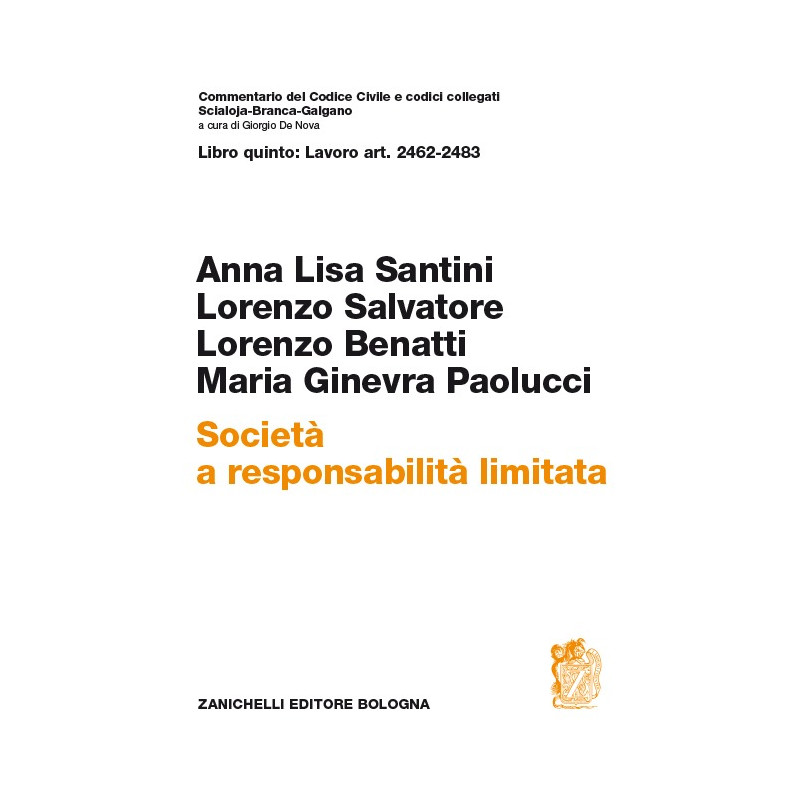 Commentario del Codice Civile e codici collegati
Scialoja-Branca-Galgano
a cura di Giorgio De Nova

Libro quinto: Lavoro art. 2462-2483

Anna Lisa Santini
Lorenzo Salvatore
Lorenzo Benatti
Maria Ginevra Paolucci

Società
a responsabilità limitata

ZANICHELLI EDITORE BOLOGNA